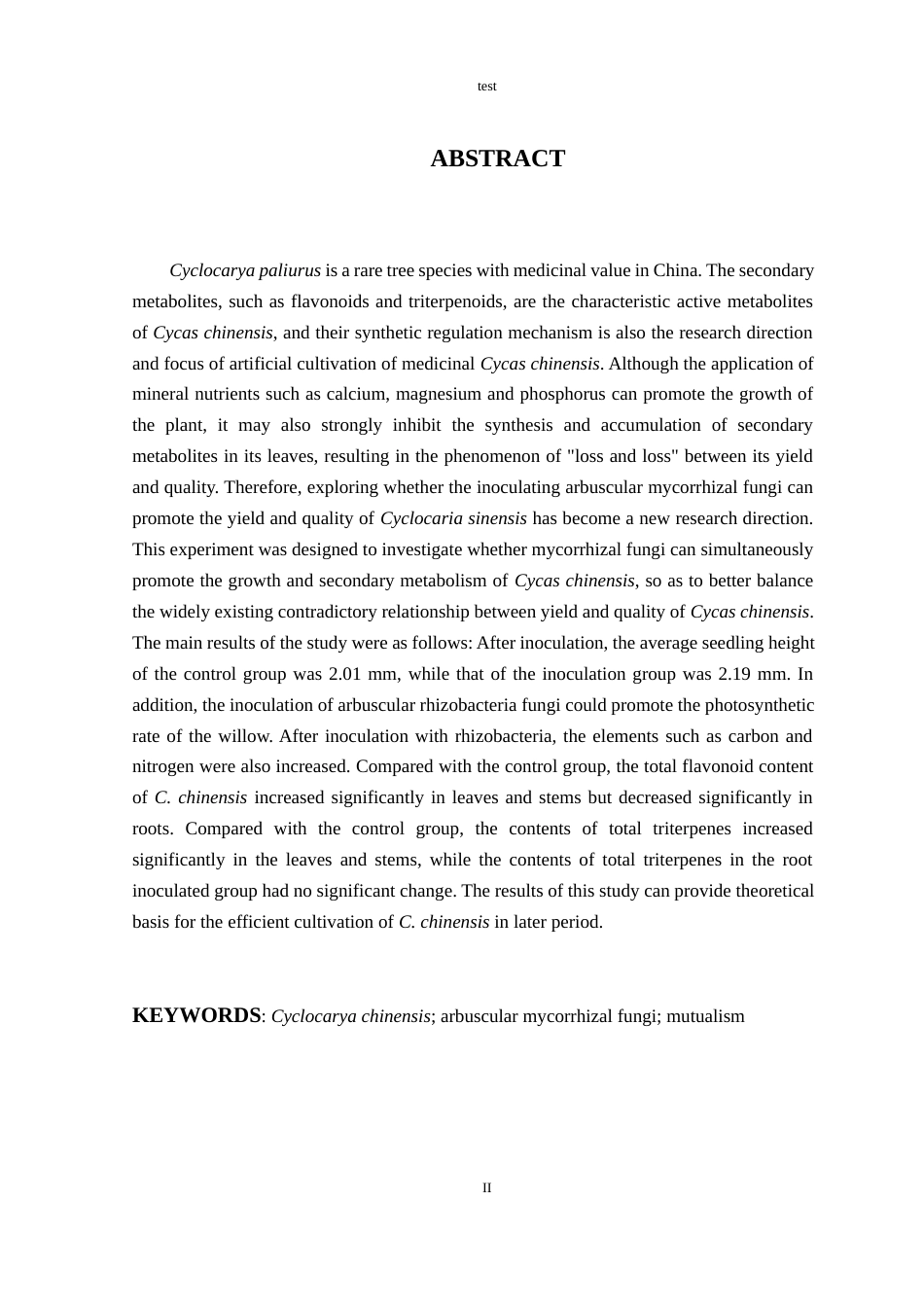 test

ABSTRACT

Cyclocarya paliurus is a rare tree species with medicinal value in China. The secondary metabolites, such as flavonoids and triterpenoids, are the characteristic active metabolites of Cycas chinensis, and their synthetic regulation mechanism is also the research direction and focus of artificial cultivation of medicinal Cycas chinensis. Although the application of mineral nutrients such as calcium, magnesium and phosphorus can promote the growth of the plant, it may also strongly inhibit the synthesis and accumulation of secondary metabolites in its leaves, resulting in the phenomenon of "loss and loss" between its yield and quality. Therefore, exploring whether the inoculating arbuscular mycorrhizal fungi can promote the yield and quality of Cyclocaria sinensis has become a new research direction. This experiment was designed to investigate whether mycorrhizal fungi can simultaneously promote the growth and secondary metabolism of Cycas chinensis, so as to better balance the widely existing contradictory relationship between yield and quality of Cycas chinensis. The main results of the study were as follows: After inoculation, the average seedling height of the control group was 2.01 mm, while that of the inoculation group was 2.19 mm. In addition, the inoculation of arbuscular rhizobacteria fungi could promote the photosynthetic rate of the willow. After inoculation with rhizobacteria, the elements such as carbon and nitrogen were also increased. Compared with the control group, the total flavonoid content of C. chinensis increased significantly in leaves and stems but decreased significantly in roots. Compared with the control group, the contents of total triterpenes increased significantly in the leaves and stems, while the contents of total triterpenes in the root inoculated group had no significant change. The results of this study can provide theoretical basis for the efficient cultivation of C. chinensis in later period.

KEYWORDS: Cyclocarya chinensis; arbuscular mycorrhizal fungi; mutualism

II